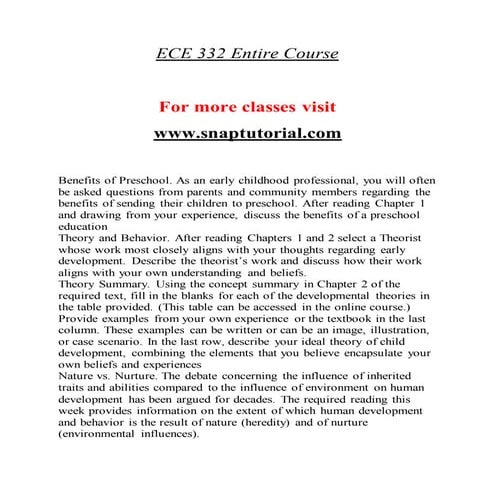 ECE 332 Entire Course

For more classes visit

www.snaptutorial.com

Benefits of Preschool. As an early childhood professional, you will often be asked questions from parents and community members regarding the benefits of sending their children to preschool. After reading Chapter 1 and drawing from your experience, discuss the benefits of a preschool education
Theory and Behavior. After reading Chapters 1 and 2 select a Theorist whose work most closely aligns with your thoughts regarding early development. Describe the theorist's work and discuss how their work aligns with your own understanding and beliefs.
Theory Summary. Using the concept summary in Chapter 2 of the required text, fill in the blanks for each of the developmental theories in the table provided. (This table can be accessed in the online course.) Provide examples from your own experience or the textbook in the last column. These examples can be written or can be an image, illustration, or case scenario. In the last row, describe your ideal theory of child development, combining the elements that you believe encapsulate your own beliefs and experiences
Nature vs. Nurture. The debate concerning the influence of inherited traits and abilities compared to the influence of environment on human development has been argued for decades. The required reading this week provides information on the extent of which human development and behavior is the result of nature (heredity) and of nurture (environmental influences).